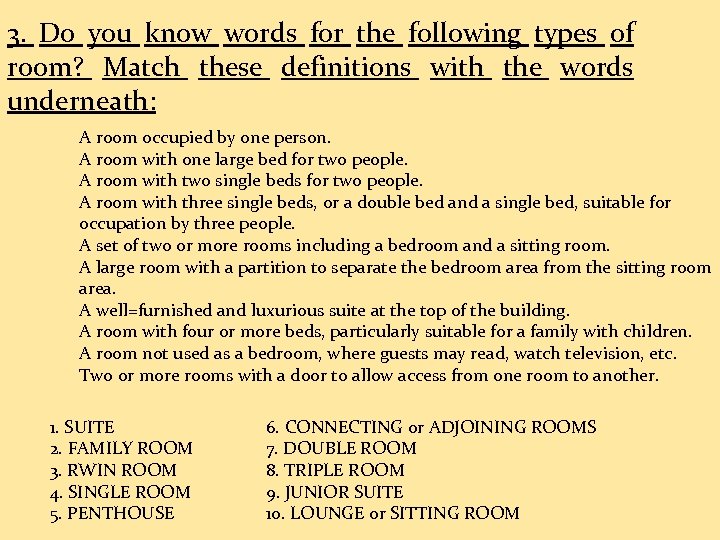 3. Do you know words for the following types of room? Match these definitions with the words underneath:

A room occupied by one person.
A room with one large bed for two people.
A room with two single beds for two people.
A room with three single beds, or a double bed and a single bed, suitable for occupation by three people.
A set of two or more rooms including a bedroom and a sitting room.
A large room with a partition to separate the bedroom area from the sitting room area.
A well=furnished and luxurious suite at the top of the building.
A room with four or more beds, particularly suitable for a family with children.
A room not used as a bedroom, where guests may read, watch television, etc.
Two or more rooms with a door to allow access from one room to another.

1. SUITE
2. FAMILY ROOM
3. RWIN ROOM
4. SINGLE ROOM
5. PENTHOUSE

6. CONNECTING or ADJOINING ROOMS
7. DOUBLE ROOM
8. TRIPLE ROOM
9. JUNIOR SUITE
10. LOUNGE or SITTING ROOM